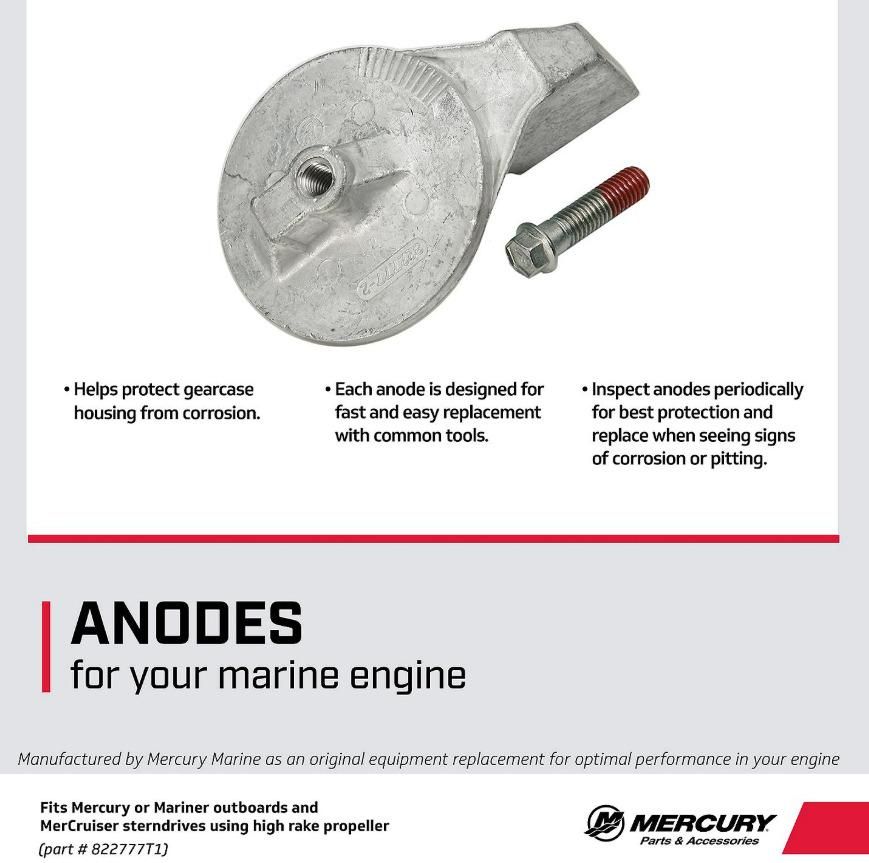 • Helps protect gearcase housing from corrosion.

• Each anode is designed for fast and easy replacement with common tools.

• Inspect anodes periodically for best protection and replace when seeing signs of corrosion or pitting.

ANODES
for your marine engine

Manufactured by Mercury Marine as an original equipment replacement for optimal performance in your engine

Fits Mercury or Mariner outboards and MerCruiser sterndrives using high rake propeller
(part # 822777T1)

MERCURY
Parts & Accessories